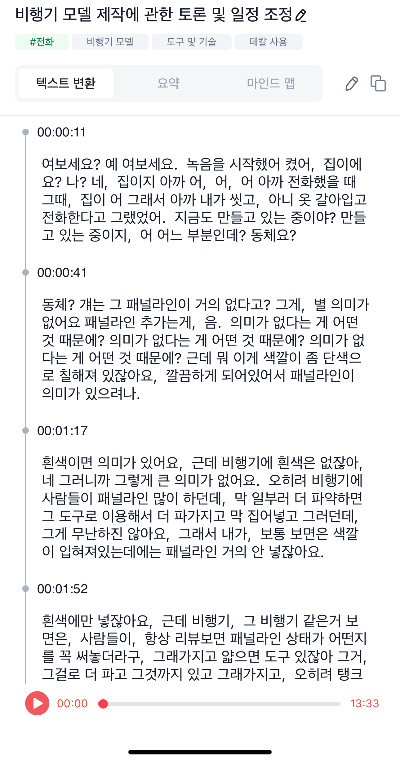 비행기 모델 제작에 관한 토론 및 일정 조정

#전화 비행기 모델 도구 및 기술 데칼 사용

텍스트 변환 요약 마인드 맵

00:00:11

여보세요? 예 여보세요. 녹음을 시작했어 켰어, 집이에요? 나? 네, 집이지 아까 어, 어, 어 아까 전화했을 때 그때, 집이 어 그래서 아까 내가 씻고, 아니 옷 갈아입고 전화한다고 그랬었어. 지금도 만들고 있는 중이야? 만들고 있는 중이지, 어 어느 부분인데? 동체요?

00:00:41

동체? 걔는 그 패널라인이 거의 없다고? 그게, 별 의미가 없어요 패널라인 추가는게, 음. 의미가 없다는 게 어떤 것 때문에? 의미가 없다는 게 어떤 것 때문에? 의미가 없다는 게 어떤 것 때문에? 근데 뭐 이게 색깔이 좀 단색으로 칠해져 있잖아요, 깔끔하게 되어있어서 패널라인이 의미가 있으려나.

00:01:17

흰색이면 의미가 있어요, 근데 비행기에 흰색은 없잖아, 네 그러니까 그렇게 큰 의미가 없어요. 오히려 비행기에 사람들이 패널라인 많이 하던데, 막 일부러 더 파약하면 그 도구로 이용해서 더 파가지고 막 집어넣고 그러던데, 그게 무난하진 않아요, 그래서 내가, 보통 보면은 색깔이 입혀져있는데에는 패널라인 거의 안 넣잖아요.

00:01:52

흰색에만 넣잖아요, 근데 비행기, 그 비행기 같은거 보면은, 사람들이, 항상 리뷰보면 패널라인 상태가 어떤지를 꼭 써놓더라구, 그래가지고 얇으면 도구 있잖아 그거, 그걸로 더 파고 그것까지 있고 그래가지고, 오히려 탱크

00:00 13:33